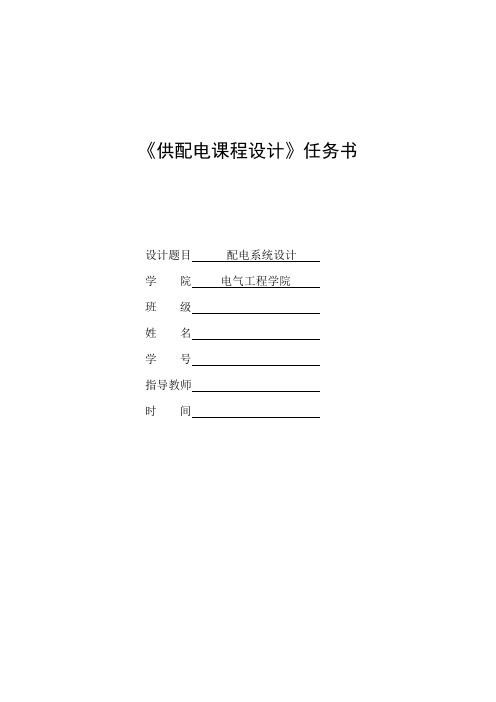 《供配电课程设计》任务书

设计题目 配电系统设计
学 院 电气工程学院
班 级
姓 名
学 号
指导教师
时 间